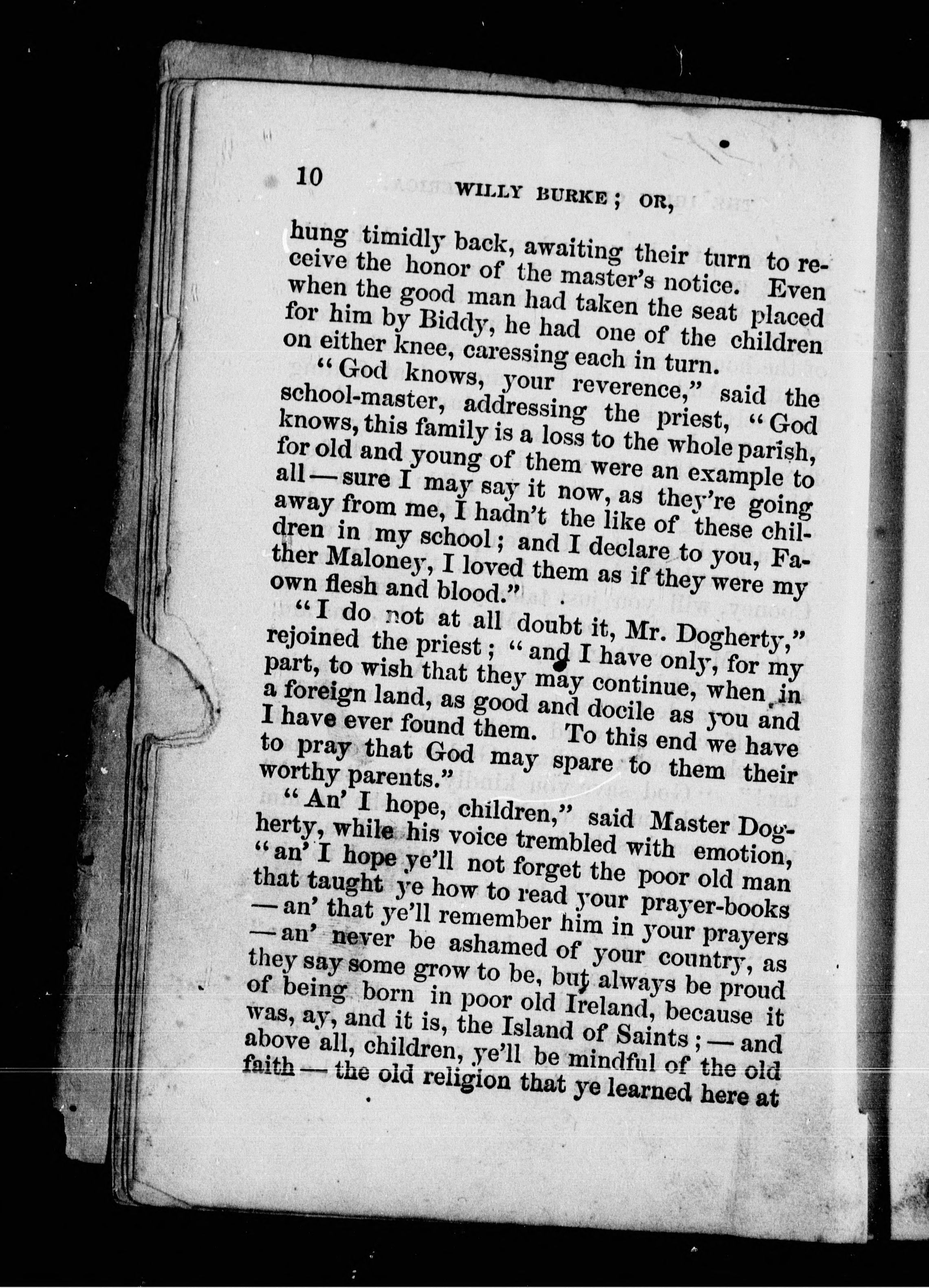 10 WILLY BURKE; OR,

hung timidly back, awaiting their turn to receive the honor of the master's notice. Even when the good man had taken the seat placed for him by Biddy, he had one of the children on either knee, caressing each in turn.

"God knows, your reverence," said the school-master, addressing the priest, "God knows, this family is a loss to the whole parish, for old and young of them were an example to all — sure I may say it now, as they're going away from me, I hadn't the like of these children in my school; and I declare to you, Father Maloney, I loved them as if they were my own flesh and blood."

"I do not at all doubt it, Mr. Dogherty," rejoined the priest; "and I have only, for my part, to wish that they may continue, when in a foreign land, as good and docile as you and I have ever found them. To this end we have to pray that God may spare to them their worthy parents."

"An' I hope, children," said Master Dogherty, while his voice trembled with emotion, "an' I hope ye'll not forget the poor old man that taught ye how to read your prayer-books — an' that ye'll remember him in your prayers — an' never be ashamed of your country, as they say some grow to be, but always be proud of being born in poor old Ireland, because it was, ay, and it is, the Island of Saints; — and above all, children, ye'll be mindful of the old faith — the old religion that ye learned here at